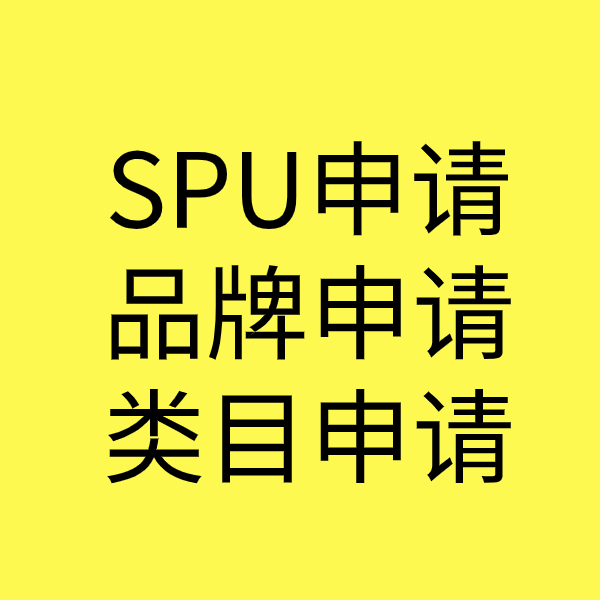 SPU申请
品牌申请
类目申请